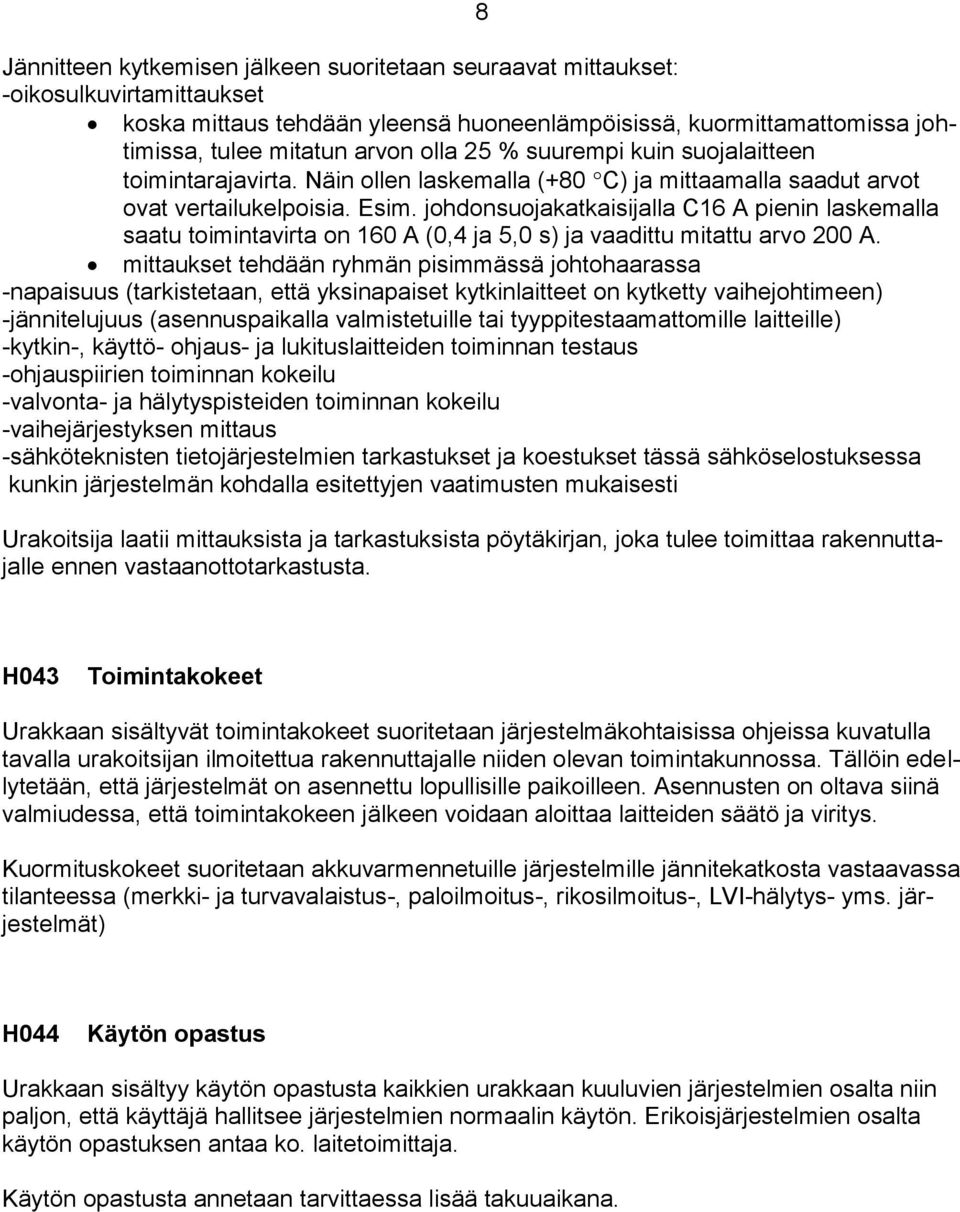 8

Jännitteen kytkemisen jälkeen suoritetaan seuraavat mittaukset:
-oikosulkuvirtamittaukset
• koska mittaus tehdään yleensä huoneenlämpöisissä, kuormittamattomissa johtimissa, tulee mitatun arvon olla 25 % suurempi kuin suojalaitteen toimintarajavirta. Näin ollen laskemalla (+80 °C) ja mittaamalla saadut arvot ovat vertailukelpoisia. Esim. johdonsuojakatkaisijalla C16 A pienin laskemalla saatu toimintavirta on 160 A (0,4 ja 5,0 s) ja vaadittu mitattu arvo 200 A.
• mittaukset tehdään ryhmän pisimmässä johtohaarassa
-napaisuus (tarkistetaan, että yksinapaiset kytkinlaitteet on kytketty vaihejohtimeen)
-jännitelujuus (asennuspaikalla valmistetuille tai tyyppitestaamattomille laitteille)
-kytkin-, käyttö- ohjaus- ja lukituslaitteiden toiminnan testaus
-ohjauspiirien toiminnan kokeilu
-valvonta- ja hälytyspisteiden toiminnan kokeilu
-vaihejärjestyksen mittaus
-sähköteknisten tietojärjestelmien tarkastukset ja koestukset tässä sähköselostuksessa kunkin järjestelmän kohdalla esitettyjen vaatimusten mukaisesti

Urakoitsija laatii mittauksista ja tarkastuksista pöytäkirjan, joka tulee toimittaa rakennuttajalle ennen vastaanottotarkastusta.

H043 Toimintakokeet

Urakkaan sisältyvät toimintakokeet suoritetaan järjestelmäkohtaisissa ohjeissa kuvatulla tavalla urakoitsijan ilmoitettua rakennuttajalle niiden olevan toimintakunnossa. Tällöin edellytetään, että järjestelmät on asennettu lopullisille paikoilleen. Asennusten on oltava siinä valmiudessa, että toimintakokeen jälkeen voidaan aloittaa laitteiden säätö ja viritys.

Kuormituskokeet suoritetaan akkuvarmennetuille järjestelmille jännitekatkosta vastaavassa tilanteessa (merkki- ja turvavalaistus-, paloilmoitus-, rikosilmoitus-, LVI-hälytys- yms. järjestelmät)

H044 Käytön opastus

Urakkaan sisältyy käytön opastusta kaikkien urakkaan kuuluvien järjestelmien osalta niin paljon, että käyttäjä hallitsee järjestelmien normaalin käytön. Erikoisjärjestelmien osalta käytön opastuksen antaa ko. laitetoimittaja.

Käytön opastusta annetaan tarvittaessa lisää takuuaikana.